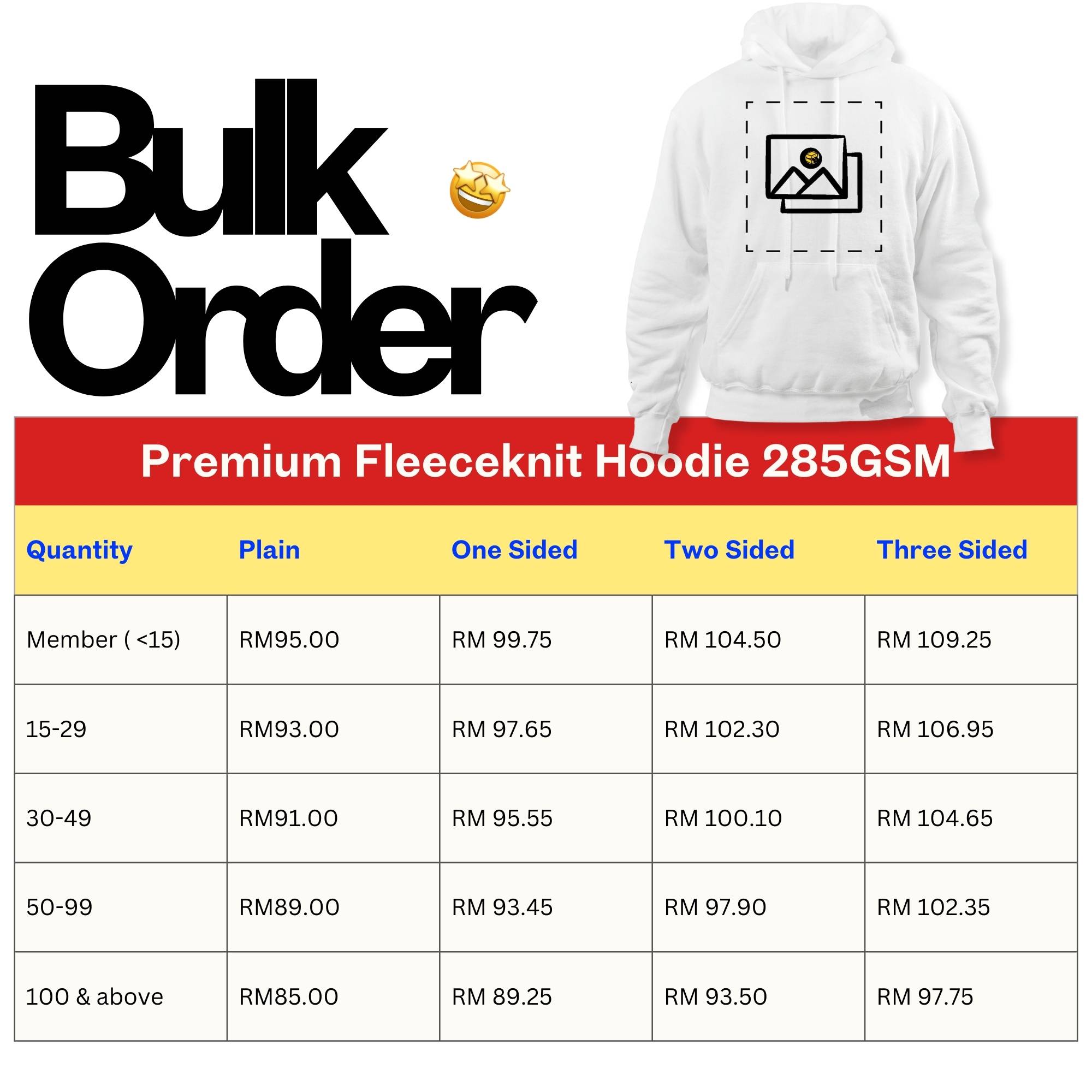 Bulk
Order

Premium Fleeceknit Hoodie 285GSM

| Quantity | Plain | One Sided | Two Sided | Three Sided |
|---|---|---|---|---|
| Member ( <15) | RM95.00 | RM 99.75 | RM 104.50 | RM 109.25 |
| 15-29 | RM93.00 | RM 97.65 | RM 102.30 | RM 106.95 |
| 30-49 | RM91.00 | RM 95.55 | RM 100.10 | RM 104.65 |
| 50-99 | RM89.00 | RM 93.45 | RM 97.90 | RM 102.35 |
| 100 & above | RM85.00 | RM 89.25 | RM 93.50 | RM 97.75 |